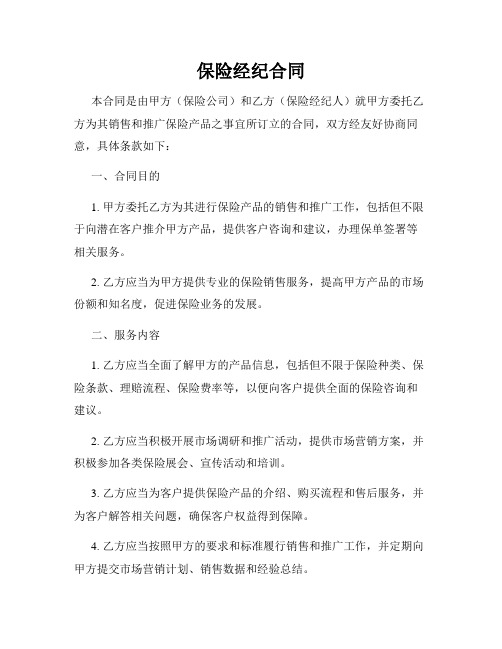 保险经纪合同

本合同是由甲方（保险公司）和乙方（保险经纪人）就甲方委托乙方为其销售和推广保险产品之事宜所订立的合同，双方经友好协商同意，具体条款如下：

一、合同目的

1. 甲方委托乙方为其进行保险产品的销售和推广工作，包括但不限于向潜在客户推介甲方产品，提供客户咨询和建议，办理保单签署等相关服务。

2. 乙方应当为甲方提供专业的保险销售服务，提高甲方产品的市场份额和知名度，促进保险业务的发展。

二、服务内容

1. 乙方应当全面了解甲方的产品信息，包括但不限于保险种类、保险条款、理赔流程、保险费率等，以便向客户提供全面的保险咨询和建议。

2. 乙方应当积极开展市场调研和推广活动，提供市场营销方案，并积极参加各类保险展会、宣传活动和培训。

3. 乙方应当为客户提供保险产品的介绍、购买流程和售后服务，并为客户解答相关问题，确保客户权益得到保障。

4. 乙方应当按照甲方的要求和标准履行销售和推广工作，并定期向甲方提交市场营销计划、销售数据和经验总结。